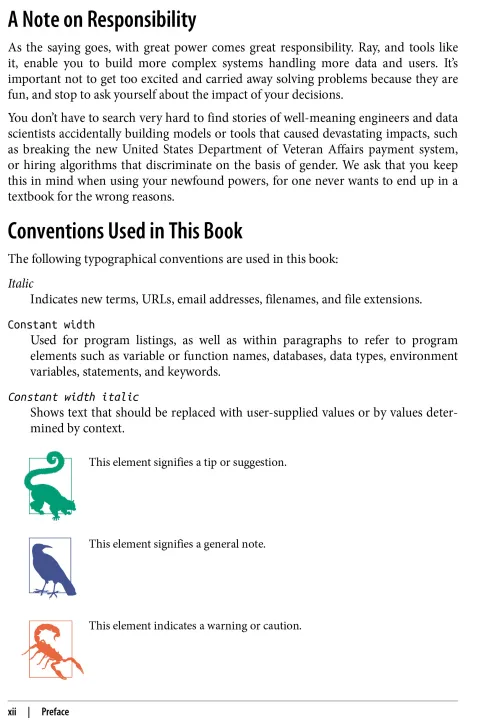 A Note on Responsibility

As the saying goes, with great power comes great responsibility. Ray, and tools like it, enable you to build more complex systems handling more data and users. It's important not to get too excited and carried away solving problems because they are fun, and stop to ask yourself about the impact of your decisions.

You don't have to search very hard to find stories of well-meaning engineers and data scientists accidentally building models or tools that caused devastating impacts, such as breaking the new United States Department of Veteran Affairs payment system, or hiring algorithms that discriminate on the basis of gender. We ask that you keep this in mind when using your newfound powers, for one never wants to end up in a textbook for the wrong reasons.

Conventions Used in This Book

The following typographical conventions are used in this book:

Italic
Indicates new terms, URLs, email addresses, filenames, and file extensions.

Constant width
Used for program listings, as well as within paragraphs to refer to program elements such as variable or function names, databases, data types, environment variables, statements, and keywords.

Constant width italic
Shows text that should be replaced with user-supplied values or by values determined by context.

This element signifies a tip or suggestion.

This element signifies a general note.

This element indicates a warning or caution.

xii | Preface